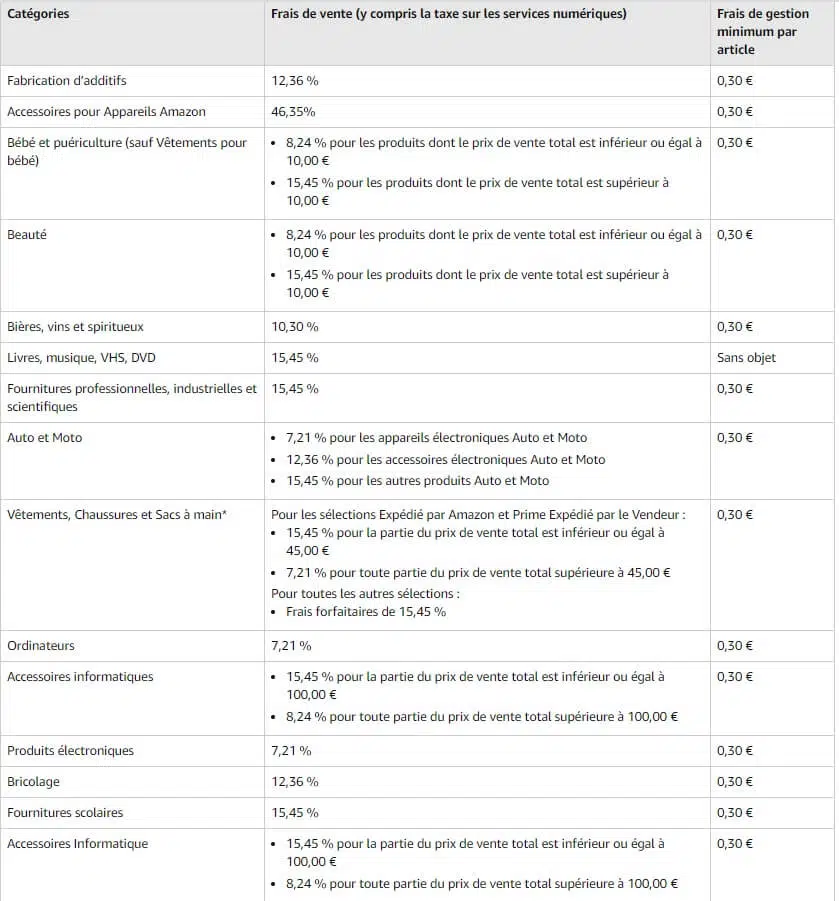 | Catégories | Frais de vente (y compris la taxe sur les services numériques) | Frais de gestion minimum par article |
|---|---|---|
| Fabrication d'additifs | 12,36 % | 0,30 € |
| Accessoires pour Appareils Amazon | 46,35% | 0,30 € |
| Bébé et puériculture (sauf Vêtements pour bébé) | • 8,24 % pour les produits dont le prix de vente total est inférieur ou égal à 10,00 € • 15,45 % pour les produits dont le prix de vente total est supérieur à 10,00 € | 0,30 € |
| Beauté | • 8,24 % pour les produits dont le prix de vente total est inférieur ou égal à 10,00 € • 15,45 % pour les produits dont le prix de vente total est supérieur à 10,00 € | 0,30 € |
| Bières, vins et spiritueux | 10,30 % | 0,30 € |
| Livres, musique, VHS, DVD | 15,45 % | Sans objet |
| Fournitures professionnelles, industrielles et scientifiques | 15,45 % | 0,30 € |
| Auto et Moto | • 7,21 % pour les appareils électroniques Auto et Moto • 12,36 % pour les accessoires électroniques Auto et Moto • 15,45 % pour les autres produits Auto et Moto | 0,30 € |
| Vêtements, Chaussures et Sacs à main* | Pour les sélections Expédié par Amazon et Prime Expédié par le Vendeur : • 15,45 % pour la partie du prix de vente total est inférieur ou égal à 45,00 € • 7,21 % pour toute partie du prix de vente total supérieure à 45,00 € Pour toutes les autres sélections : • Frais forfaitaires de 15,45 % | 0,30 € |
| Ordinateurs | 7,21 % | 0,30 € |
| Accessoires informatiques | • 15,45 % pour la partie du prix de vente total est inférieur ou égal à 100,00 € • 8,24 % pour toute partie du prix de vente total supérieure à 100,00 € | 0,30 € |
| Produits électroniques | 7,21 % | 0,30 € |
| Bricolage | 12,36 % | 0,30 € |
| Fournitures scolaires | 15,45 % | 0,30 € |
| Accessoires Informatique | • 15,45 % pour la partie du prix de vente total est inférieur ou égal à 100,00 € • 8,24 % pour toute partie du prix de vente total supérieure à 100,00 € | 0,30 € |